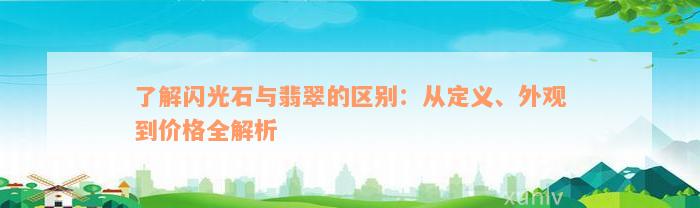 了解闪光石与翡翠的区别：从定义、外观到价格全解析

xuniv